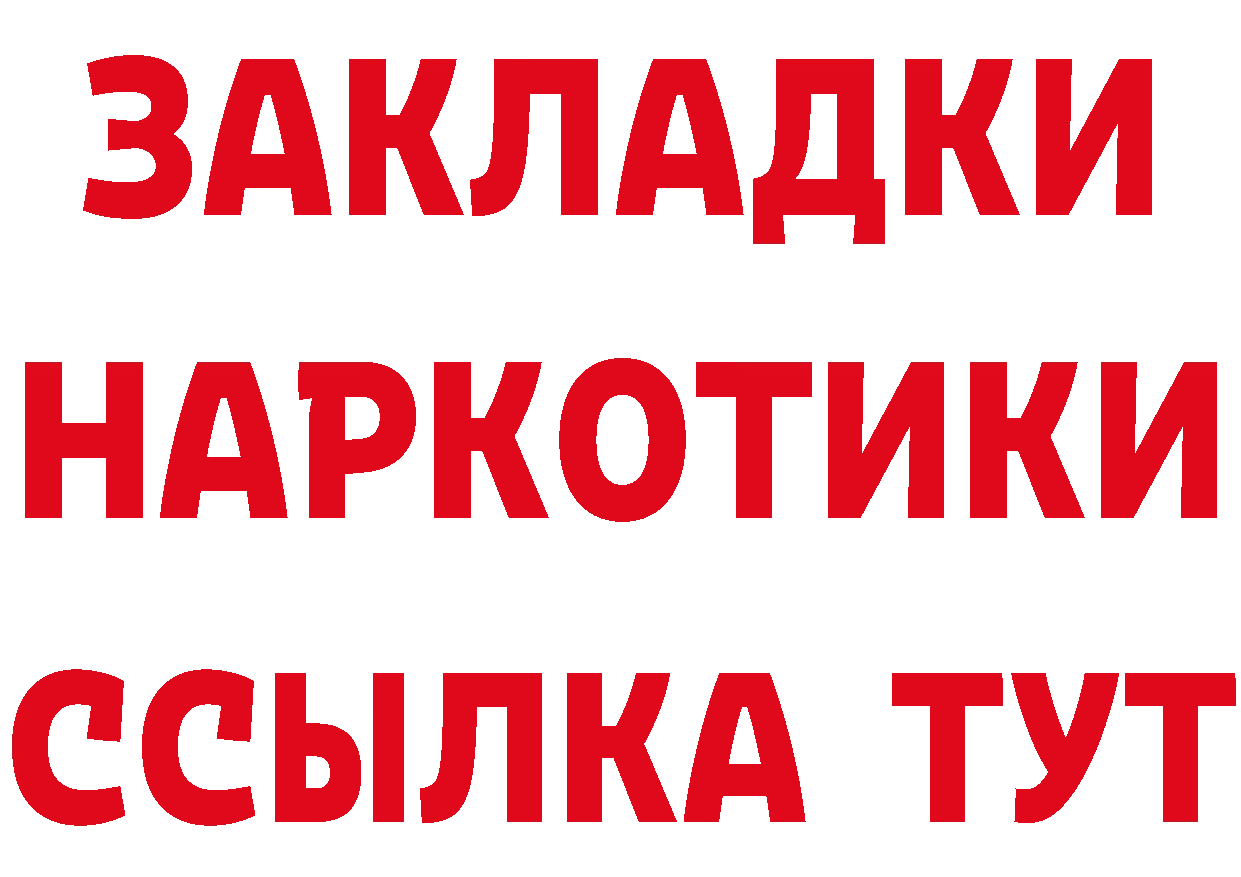 ЗАКЛАДКИ
НАРКОТИКИ
ССЫЛКА ТУТ